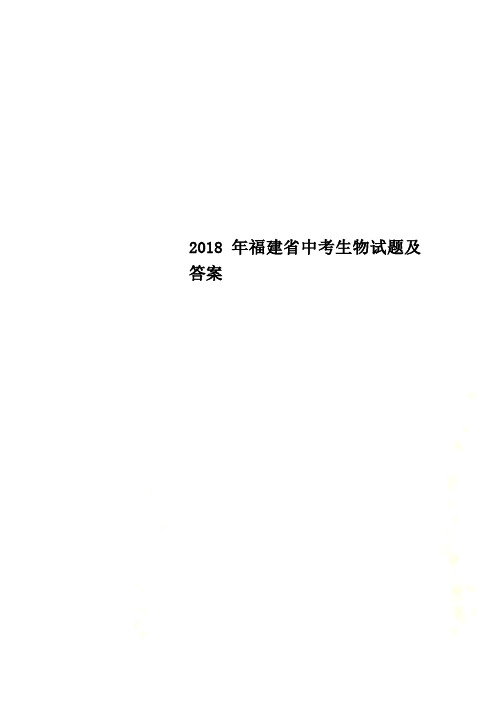 2018 年福建省中考生物试题及答案